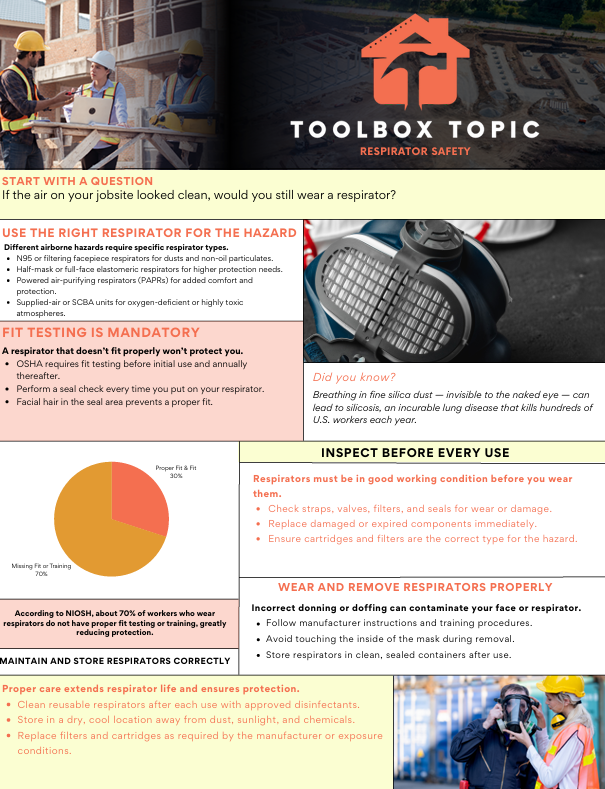 TOOLBOX TOPIC
RESPIRATOR SAFETY

START WITH A QUESTION
If the air on your jobsite looked clean, would you still wear a respirator?

USE THE RIGHT RESPIRATOR FOR THE HAZARD
Different airborne hazards require specific respirator types.
- N95 or filtering facepiece respirators for dusts and non-oil particulates.
- Half-mask or full-face elastomeric respirators for higher protection needs.
- Powered air-purifying respirators (PAPRs) for added comfort and protection.
- Supplied-air or SCBA units for oxygen-deficient or highly toxic atmospheres.

FIT TESTING IS MANDATORY
A respirator that doesn't fit properly won't protect you.
- OSHA requires fit testing before initial use and annually thereafter.
- Perform a seal check every time you put on your respirator.
- Facial hair in the seal area prevents a proper fit.

Did you know?
Breathing in fine silica dust — invisible to the naked eye — can lead to silicosis, an incurable lung disease that kills hundreds of U.S. workers each year.

Proper Fit & Fit
30%
Missing Fit or Training
70%

According to NIOSH, about 70% of workers who wear respirators do not have proper fit testing or training, greatly reducing protection.

INSPECT BEFORE EVERY USE
Respirators must be in good working condition before you wear them.
- Check straps, valves, filters, and seals for wear or damage.
- Replace damaged or expired components immediately.
- Ensure cartridges and filters are the correct type for the hazard.

WEAR AND REMOVE RESPIRATORS PROPERLY
Incorrect donning or doffing can contaminate your face or respirator.
- Follow manufacturer instructions and training procedures.
- Avoid touching the inside of the mask during removal.
- Store respirators in clean, sealed containers after use.

MAINTAIN AND STORE RESPIRATORS CORRECTLY
Proper care extends respirator life and ensures protection.
- Clean reusable respirators after each use with approved disinfectants.
- Store in a dry, cool location away from dust, sunlight, and chemicals.
- Replace filters and cartridges as required by the manufacturer or exposure conditions.